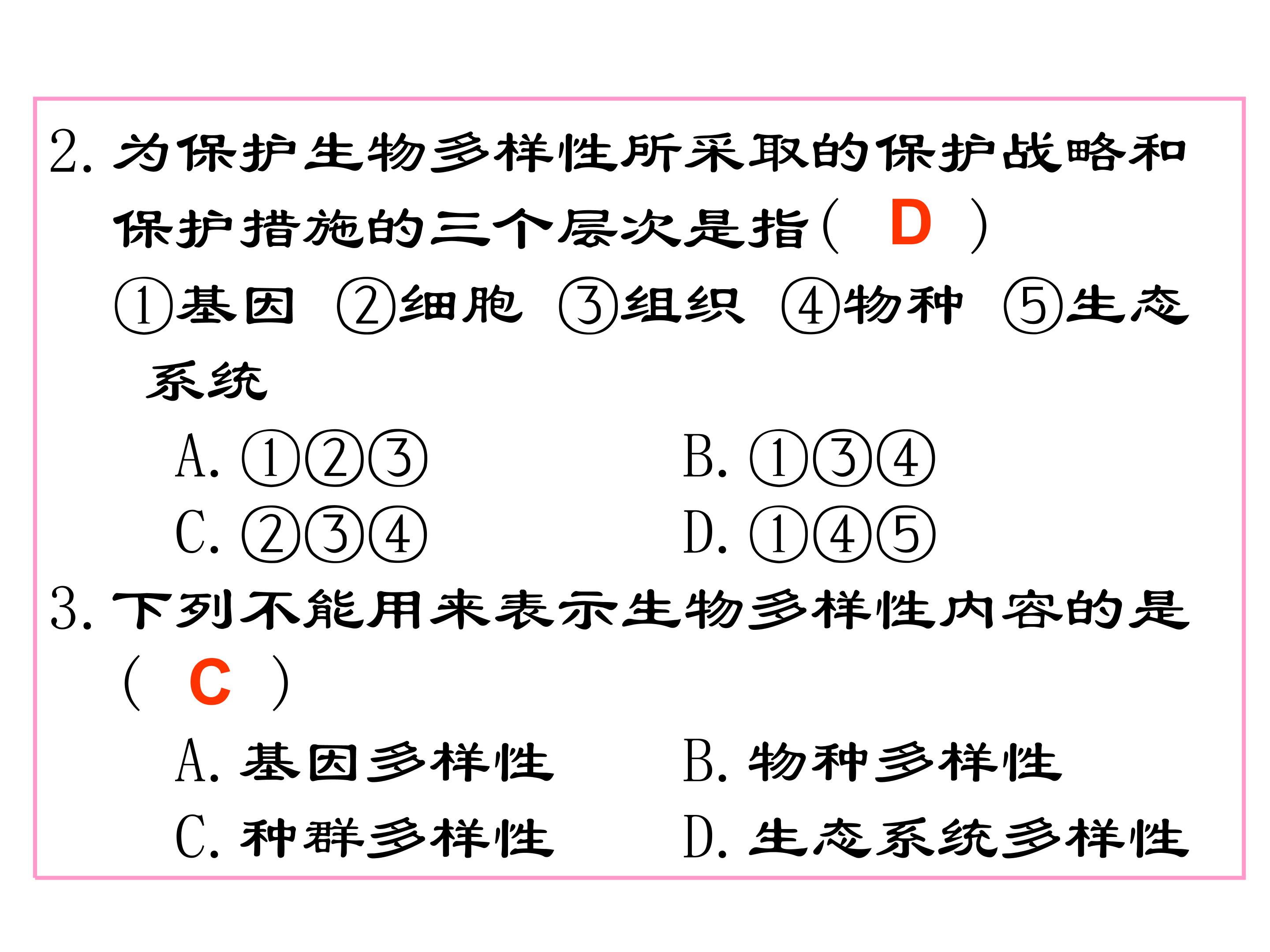 2. 为保护生物多样性所采取的保护战略和保护措施的三个层次是指（ D ）

①基因 ②细胞 ③组织 ④物种 ⑤生态系统

A. ①②③
B. ①③④
C. ②③④
D. ①④⑤

3. 下列不能用来表示生物多样性内容的是（ C ）

A. 基因多样性
B. 物种多样性
C. 种群多样性
D. 生态系统多样性